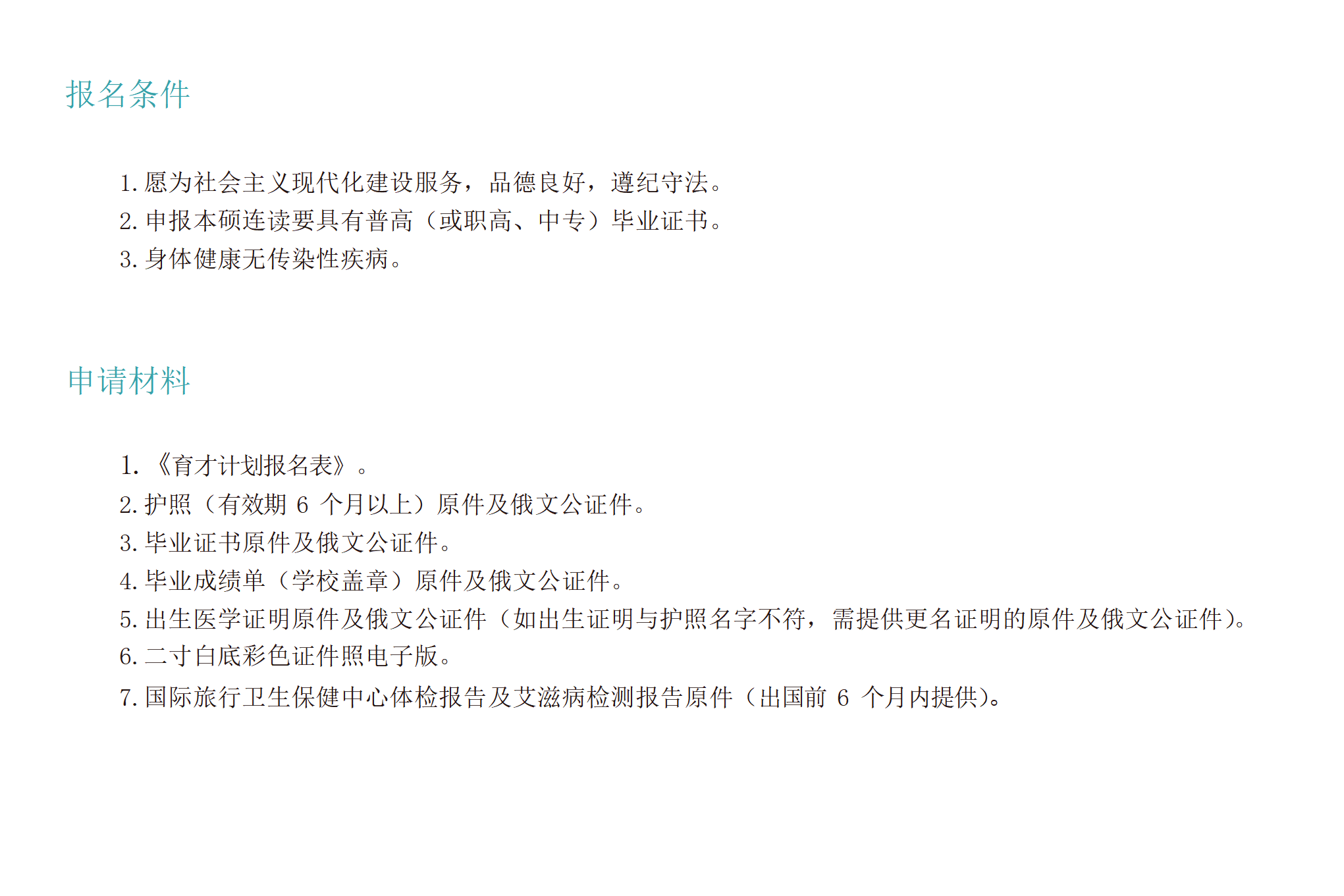 报名条件

1.愿为社会主义现代化建设服务，品德良好，遵纪守法。
2.申报本硕连读要具有普高（或职高、中专）毕业证书。
3.身体健康无传染性疾病。

申请材料

1.《育才计划报名表》。
2.护照（有效期6个月以上）原件及俄文公证件。
3.毕业证书原件及俄文公证件。
4.毕业成绩单（学校盖章）原件及俄文公证件。
5.出生医学证明原件及俄文公证件（如出生证明与护照名字不符，需提供更名证明的原件及俄文公证件)。
6.二寸白底彩色证件照电子版。
7.国际旅行卫生保健中心体检报告及艾滋病检测报告原件（出国前6个月内提供)。